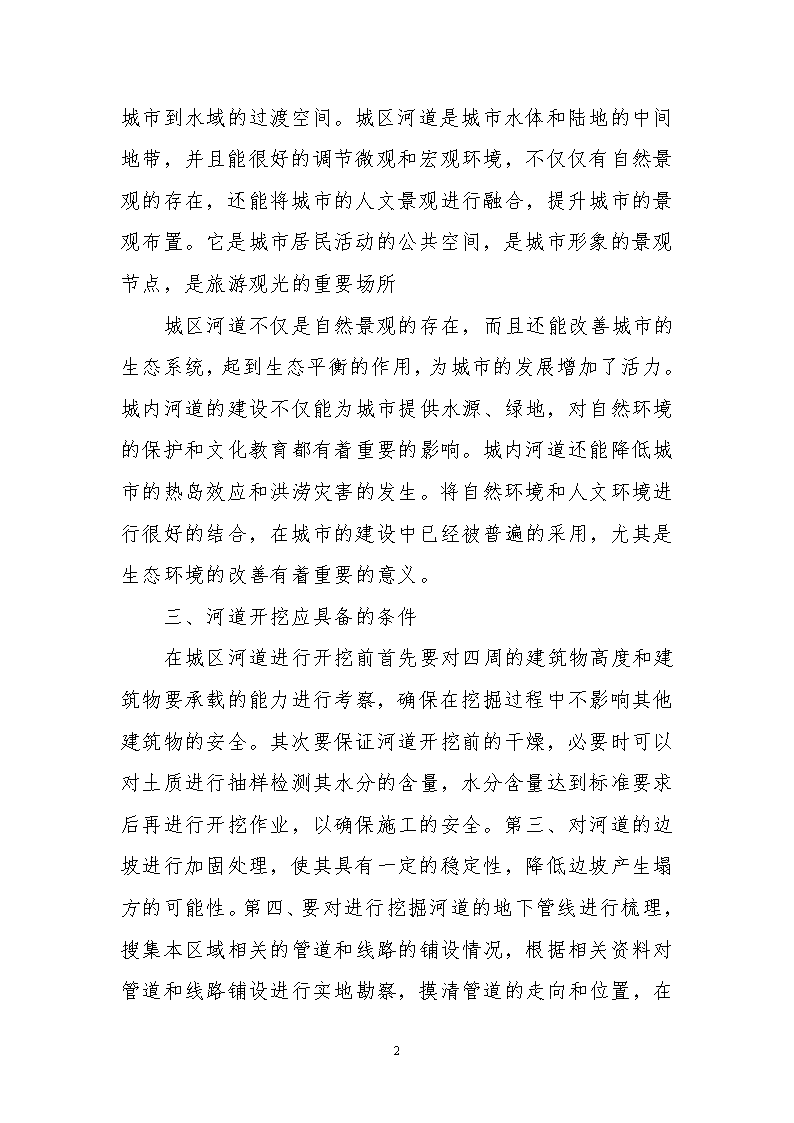 城市到水域的过渡空间。城区河道是城市水体和陆地的中间地带，并且能很好的调节微观和宏观环境，不仅仅有自然景观的存在，还能将城市的人文景观进行融合，提升城市的景观布置。它是城市居民活动的公共空间，是城市形象的景观节点，是旅游观光的重要场所

城区河道不仅是自然景观的存在，而且还能改善城市的生态系统，起到生态平衡的作用，为城市的发展增加了活力。城内河道的建设不仅能为城市提供水源、绿地，对自然环境的保护和文化教育都有着重要的影响。城内河道还能降低城市的热岛效应和洪涝灾害的发生。将自然环境和人文环境进行很好的结合，在城市的建设中已经被普遍的采用，尤其是生态环境的改善有着重要的意义。

三、河道开挖应具备的条件

在城区河道进行开挖前首先要对四周的建筑物高度和建筑物要承载的能力进行考察，确保在挖掘过程中不影响其他建筑物的安全。其次要保证河道开挖前的干燥，必要时可以对土质进行抽样检测其水分的含量，水分含量达到标准要求后再进行开挖作业，以确保施工的安全。第三、对河道的边坡进行加固处理，使其具有一定的稳定性，降低边坡产生塌方的可能性。第四、要对进行挖掘河道的地下管线进行梳理，搜集本区域相关的管道和线路的铺设情况，根据相关资料对管道和线路铺设进行实地勘察，摸清管道的走向和位置，在

2